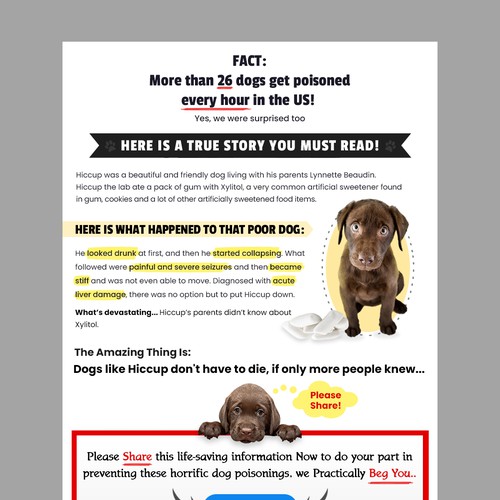 FACT:
More than 26 dogs get poisoned every hour in the US!
Yes, we were surprised too

HERE IS A TRUE STORY YOU MUST READ!

Hiccup was a beautiful and friendly dog living with his parents Lynnette Beaudin. Hiccup the lab ate a pack of gum with Xylitol, a very common artificial sweetener found in gum, cookies and a lot of other artificially sweetened food items.

HERE IS WHAT HAPPENED TO THAT POOR DOG:

He looked drunk at first, and then he started collapsing. What followed were painful and severe seizures and then became stiff and was not even able to move. Diagnosed with acute liver damage, there was no option but to put Hiccup down.

What's devastating... Hiccup's parents didn't know about Xylitol.

The Amazing Thing Is:
Dogs like Hiccup don't have to die, if only more people knew...

Please Share!

Please Share this life-saving information Now to do your part in preventing these horrific dog poisonings. we Practically Beg You..